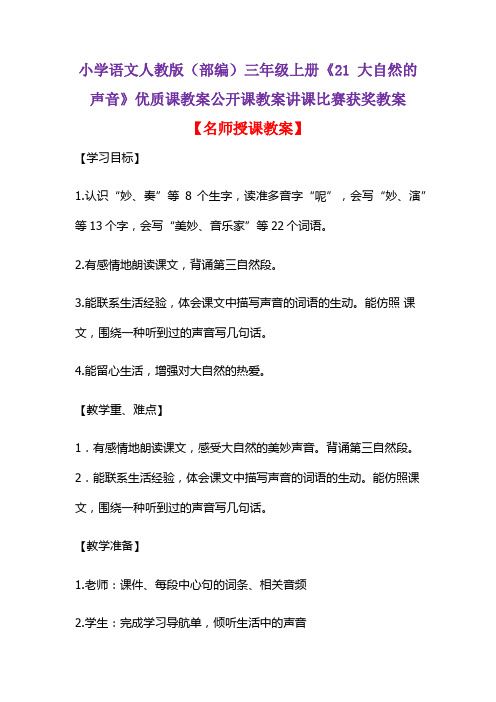 小学语文人教版（部编）三年级上册《21 大自然的声音》优质课教案公开课教案讲课比赛获奖教案

【名师授课教案】

【学习目标】

1.认识“妙、奏”等 8 个生字，读准多音字“呢”，会写“妙、演”等 13 个字，会写“美妙、音乐家”等 22 个词语。

2.有感情地朗读课文，背诵第三自然段。

3.能联系生活经验，体会课文中描写声音的词语的生动。能仿照 课文，围绕一种听到过的声音写几句话。

4.能留心生活，增强对大自然的热爱。

【教学重、难点】

1．有感情地朗读课文，感受大自然的美妙声音。背诵第三自然段。

2．能联系生活经验，体会课文中描写声音的词语的生动。能仿照课文，围绕一种听到过的声音写几句话。

【教学准备】

1.老师：课件、每段中心句的词条、相关音频

2.学生：完成学习导航单，倾听生活中的声音